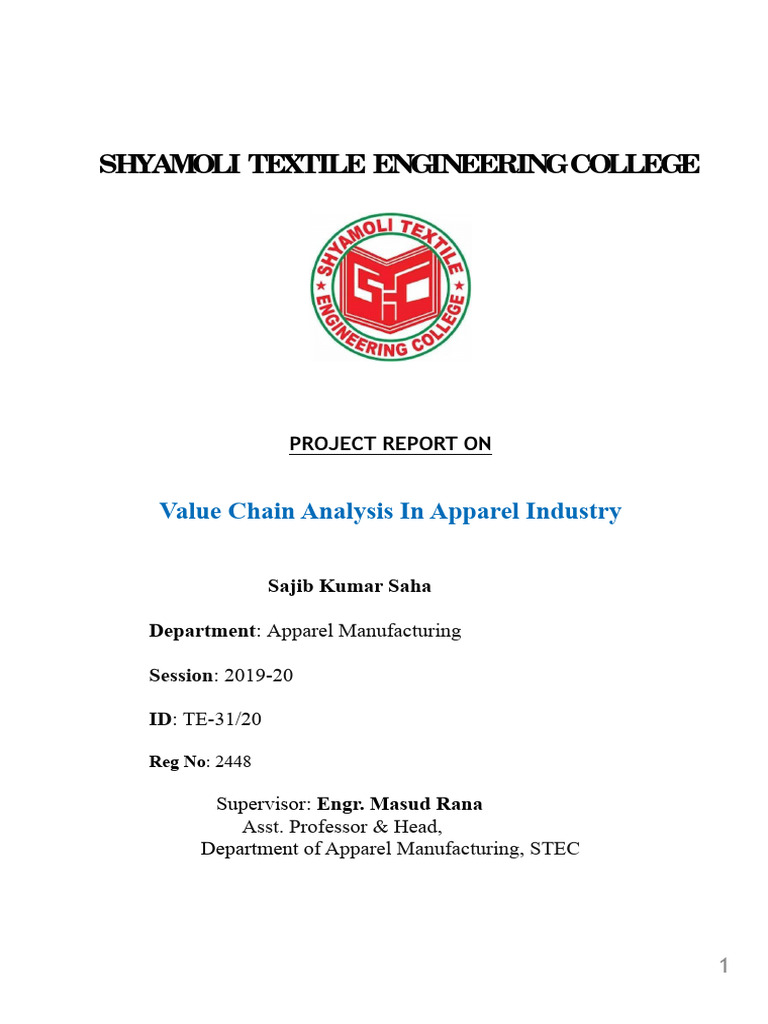 SHYAMOLI TEXTILE ENGINEERING COLLEGE

SHYAMOLI TEXTILE ENGINEERING COLLEGE

PROJECT REPORT ON

Value Chain Analysis In Apparel Industry

Sajib Kumar Saha

Department: Apparel Manufacturing

Session: 2019-20

ID: TE-31/20

Reg No: 2448

Supervisor: Engr. Masud Rana
Asst. Professor & Head,
Department of Apparel Manufacturing, STEC

1